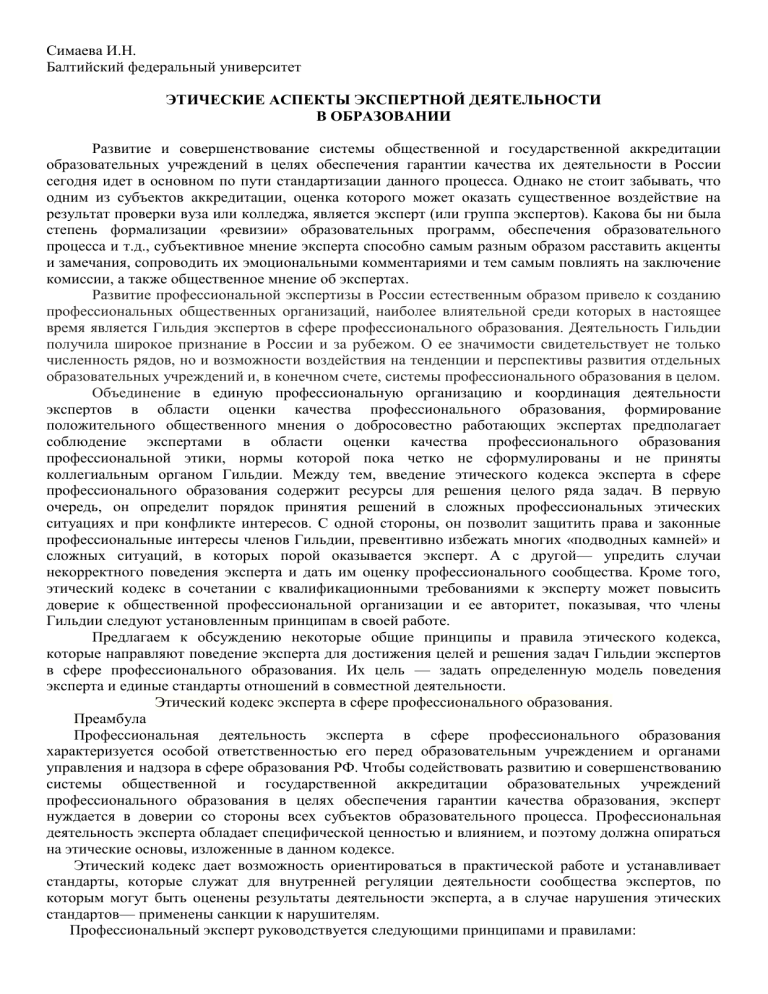 Симаева И.Н.
Балтийский федеральный университет

ЭТИЧЕСКИЕ АСПЕКТЫ ЭКСПЕРТНОЙ ДЕЯТЕЛЬНОСТИ
В ОБРАЗОВАНИИ

Развитие и совершенствование системы общественной и государственной аккредитации образовательных учреждений в целях обеспечения гарантии качества их деятельности в России сегодня идет в основном по пути стандартизации данного процесса. Однако не стоит забывать, что одним из субъектов аккредитации, оценка которого может оказать существенное воздействие на результат проверки вуза или колледжа, является эксперт (или группа экспертов). Какова бы ни была степень формализации «ревизии» образовательных программ, обеспечения образовательного процесса и т.д., субъективное мнение эксперта способно самым разным образом расставить акценты и замечания, сопроводить их эмоциональными комментариями и тем самым повлиять на заключение комиссии, а также общественное мнение об экспертах.

Развитие профессиональной экспертизы в России естественным образом привело к созданию профессиональных общественных организаций, наиболее влиятельной среди которых в настоящее время является Гильдия экспертов в сфере профессионального образования. Деятельность Гильдии получила широкое признание в России и за рубежом. О ее значимости свидетельствует не только численность рядов, но и возможности воздействия на тенденции и перспективы развития отдельных образовательных учреждений и, в конечном счете, системы профессионального образования в целом.

Объединение в единую профессиональную организацию и координация деятельности экспертов в области оценки качества профессионального образования, формирование положительного общественного мнения о добросовестно работающих экспертах предполагает соблюдение экспертами в области оценки качества профессионального образования профессиональной этики, нормы которой пока четко не сформулированы и не приняты коллегиальным органом Гильдии. Между тем, введение этического кодекса эксперта в сфере профессионального образования содержит ресурсы для решения целого ряда задач. В первую очередь, он определит порядок принятия решений в сложных профессиональных этических ситуациях и при конфликте интересов. С одной стороны, он позволит защитить права и законные профессиональные интересы членов Гильдии, превентивно избежать многих «подводных камней» и сложных ситуаций, в которых порой оказывается эксперт. А с другой— упредить случаи некорректного поведения эксперта и дать им оценку профессионального сообщества. Кроме того, этический кодекс в сочетании с квалификационными требованиями к эксперту может повысить доверие к общественной профессиональной организации и ее авторитет, показывая, что члены Гильдии следуют установленным принципам в своей работе.

Предлагаем к обсуждению некоторые общие принципы и правила этического кодекса, которые направляют поведение эксперта для достижения целей и решения задач Гильдии экспертов в сфере профессионального образования. Их цель — задать определенную модель поведения эксперта и единые стандарты отношений в совместной деятельности.

Этический кодекс эксперта в сфере профессионального образования.

Преамбула

Профессиональная деятельность эксперта в сфере профессионального образования характеризуется особой ответственностью его перед образовательным учреждением и органами управления и надзора в сфере образования РФ. Чтобы содействовать развитию и совершенствованию системы общественной и государственной аккредитации образовательных учреждений профессионального образования в целях обеспечения гарантии качества образования, эксперт нуждается в доверии со стороны всех субъектов образовательного процесса. Профессиональная деятельность эксперта обладает специфической ценностью и влиянием, и поэтому должна опираться на этические основы, изложенные в данном кодексе.

Этический кодекс дает возможность ориентироваться в практической работе и устанавливает стандарты, которые служат для внутренней регуляции деятельности сообщества экспертов, по которым могут быть оценены результаты деятельности эксперта, а в случае нарушения этических стандартов— применены санкции к нарушителям.

Профессиональный эксперт руководствуется следующими принципами и правилами: